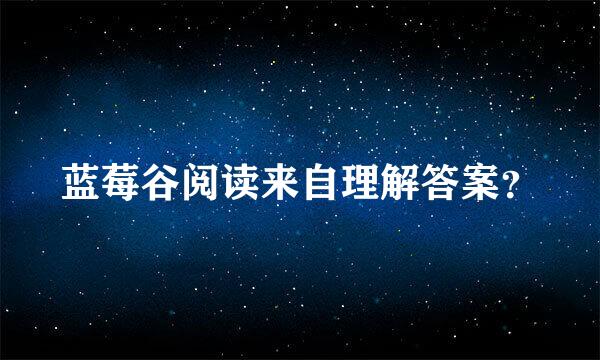 蓝莓谷阅读来自理解答案?